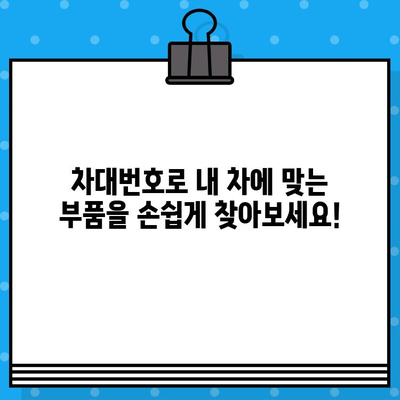 차대번호로 내 차에 맞는
부품을 손쉽게 찾아보세요!